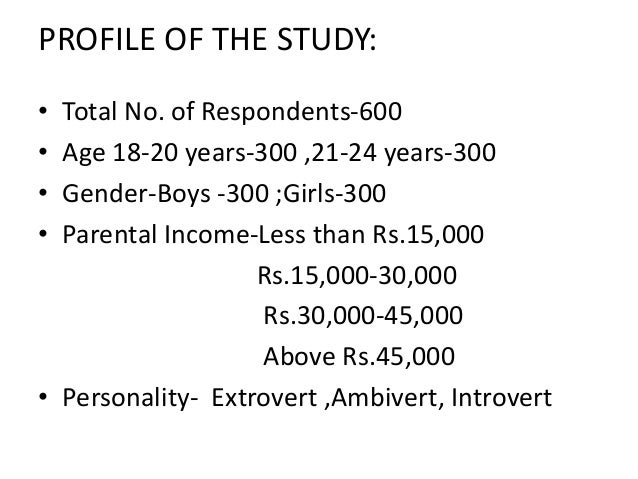 PROFILE OF THE STUDY:

• Total No. of Respondents-600
• Age 18-20 years-300 ,21-24 years-300
• Gender-Boys -300 ;Girls-300
• Parental Income-Less than Rs.15,000
Rs.15,000-30,000
Rs.30,000-45,000
Above Rs.45,000
• Personality- Extrovert ,Ambivert, Introvert